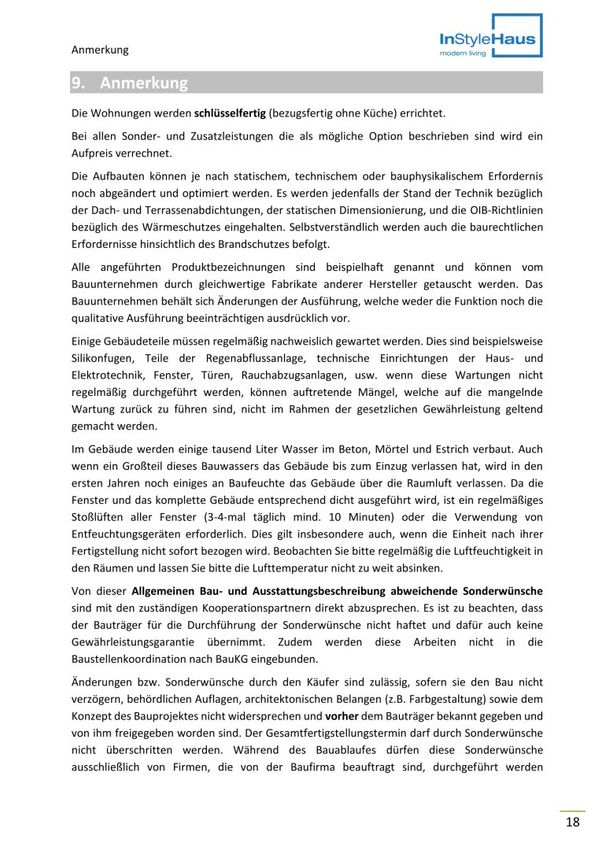 Anmerkung

InStyleHaus
modern living

9. Anmerkung

Die Wohnungen werden schlüsselfertig (bezugsfertig ohne Küche) errichtet.

Bei allen Sonder- und Zusatzleistungen die als mögliche Option beschrieben sind wird ein Aufpreis verrechnet.

Die Aufbauten können je nach statischem, technischem oder bauphysikalischem Erfordernis noch abgeändert und optimiert werden. Es werden jedenfalls der Stand der Technik bezüglich der Dach- und Terrassenabdichtungen, der statischen Dimensionierung, und die OIB-Richtlinien bezüglich des Wärmeschutzes eingehalten. Selbstverständlich werden auch die baurechtlichen Erfordernisse hinsichtlich des Brandschutzes befolgt.

Alle angeführten Produktbezeichnungen sind beispielhaft genannt und können vom Bauunternehmen durch gleichwertige Fabrikate anderer Hersteller getauscht werden. Das Bauunternehmen behält sich Änderungen der Ausführung, welche weder die Funktion noch die qualitative Ausführung beeinträchtigen ausdrücklich vor.

Einige Gebäudeteile müssen regelmäßig nachweislich gewartet werden. Dies sind beispielsweise Silikonfugen, Teile der Regenabflussanlage, technische Einrichtungen der Haus- und Elektrotechnik, Fenster, Türen, Rauchabzugsanlagen, usw. wenn diese Wartungen nicht regelmäßig durchgeführt werden, können auftretende Mängel, welche auf die mangelnde Wartung zurück zu führen sind, nicht im Rahmen der gesetzlichen Gewährleistung geltend gemacht werden.

Im Gebäude werden einige tausend Liter Wasser im Beton, Mörtel und Estrich verbaut. Auch wenn ein Großteil dieses Bauwassers das Gebäude bis zum Einzug verlassen hat, wird in den ersten Jahren noch einiges an Baufeuchte das Gebäude über die Raumluft verlassen. Da die Fenster und das komplette Gebäude entsprechend dicht ausgeführt wird, ist ein regelmäßiges Stoßlüften aller Fenster (3-4-mal täglich mind. 10 Minuten) oder die Verwendung von Entfeuchtungsgeräten erforderlich. Dies gilt insbesondere auch, wenn die Einheit nach ihrer Fertigstellung nicht sofort bezogen wird. Beobachten Sie bitte regelmäßig die Luftfeuchtigkeit in den Räumen und lassen Sie bitte die Lufttemperatur nicht zu weit absinken.

Von dieser Allgemeinen Bau- und Ausstattungsbeschreibung abweichende Sonderwünsche sind mit den zuständigen Kooperationspartnern direkt abzusprechen. Es ist zu beachten, dass der Bauträger für die Durchführung der Sonderwünsche nicht haftet und dafür auch keine Gewährleistungsgarantie übernimmt. Zudem werden diese Arbeiten nicht in die Baustellenkoordination nach BauKG eingebunden.

Änderungen bzw. Sonderwünsche durch den Käufer sind zulässig, sofern sie den Bau nicht verzögern, behördlichen Auflagen, architektonischen Belangen (z.B. Farbgestaltung) sowie dem Konzept des Bauprojektes nicht widersprechen und vorher dem Bauträger bekannt gegeben und von ihm freigegeben worden sind. Der Gesamtfertigstellungstermin darf durch Sonderwünsche nicht überschritten werden. Während des Bauablaufes dürfen diese Sonderwünsche ausschließlich von Firmen, die von der Baufirma beauftragt sind, durchgeführt werden

18